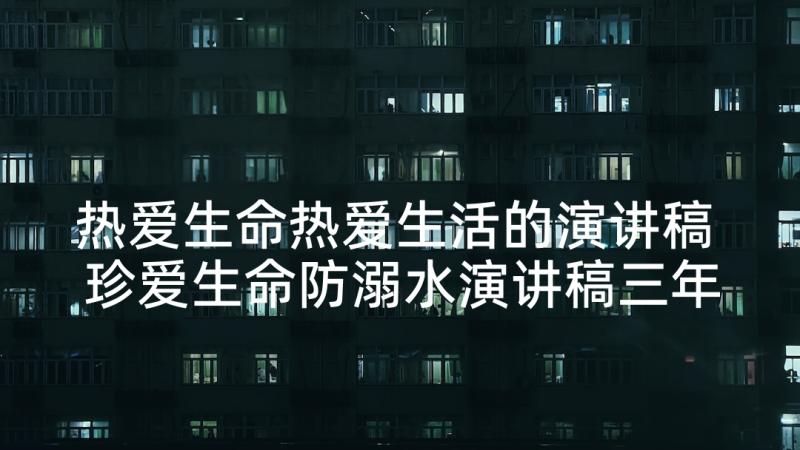 热爱生命热爱生活的演讲稿
珍爱生命防溺水演讲稿三年